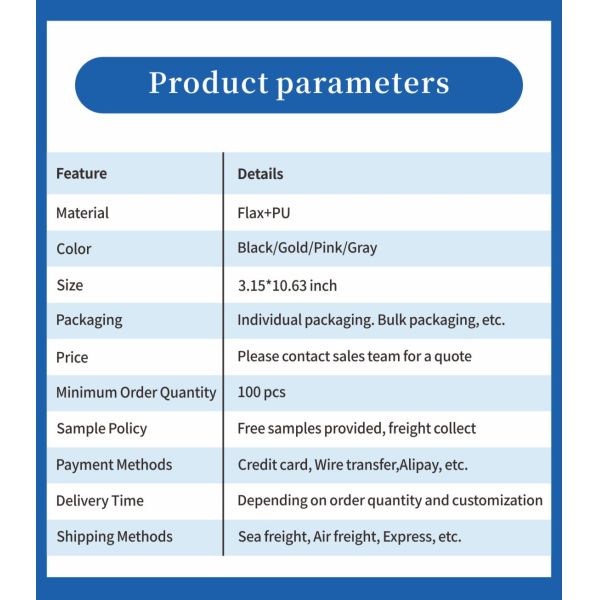 Product parameters

| Feature | Details |
|---|---|
| Material | Flax+PU |
| Color | Black/Gold/Pink/Gray |
| Size | 3.15*10.63 inch |
| Packaging | Individual packaging. Bulk packaging, etc. |
| Price | Please contact sales team for a quote |
| Minimum Order Quantity | 100 pcs |
| Sample Policy | Free samples provided, freight collect |
| Payment Methods | Credit card, Wire transfer,Alipay, etc. |
| Delivery Time | Depending on order quantity and customization |
| Shipping Methods | Sea freight, Air freight, Express, etc. |